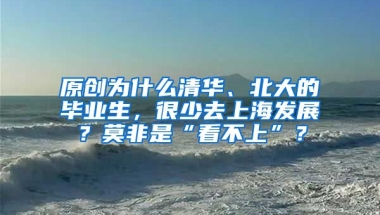 原创为什么清华、北大的毕业生，很少去上海发展？莫非是“看不上”？